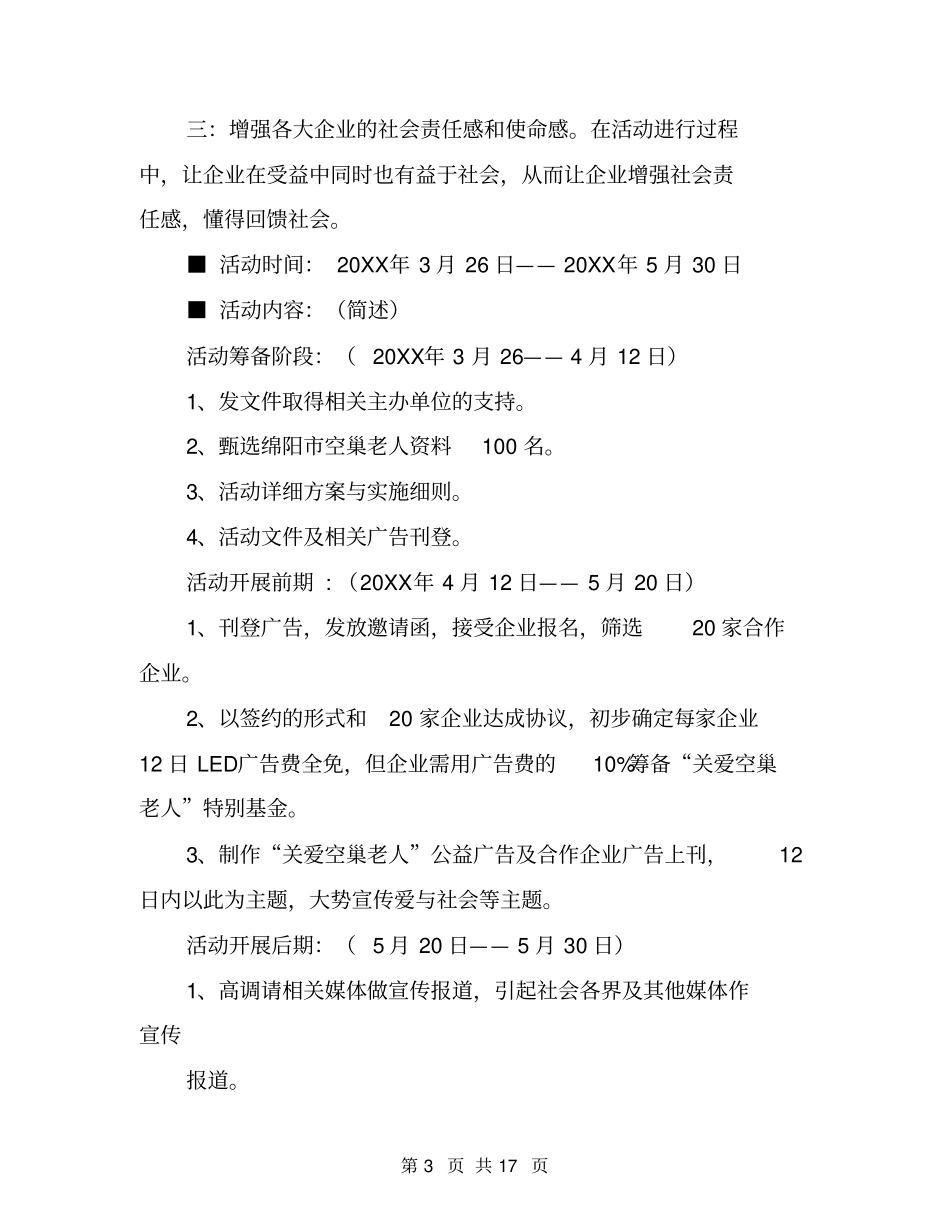 三：增强各大企业的社会责任感和使命感。在活动进行过程中，让企业在受益中同时也有益于社会，从而让企业增强社会责任感，懂得回馈社会。

■ 活动时间：20XX年3月26日——20XX年5月30日

■ 活动内容：（简述）

活动筹备阶段：（20XX年3月26——4月12日）

1、发文件取得相关主办单位的支持。

2、甄选绵阳市空巢老人资料100名。

3、活动详细方案与实施细则。

4、活动文件及相关广告刊登。

活动开展前期：（20XX年4月12日——5月20日）

1、刊登广告，发放邀请函，接受企业报名，筛选20家合作企业。

2、以签约的形式和20家企业达成协议，初步确定每家企业12日LED广告费全免，但企业需用广告费的10%筹备“关爱空巢老人”特别基金。

3、制作“关爱空巢老人”公益广告及合作企业广告上刊，12日内以此为主题，大势宣传爱与社会等主题。

活动开展后期：（5月20日——5月30日）

1、高调请相关媒体做宣传报道，引起社会各界及其他媒体作宣传

报道。

第3页 共17页